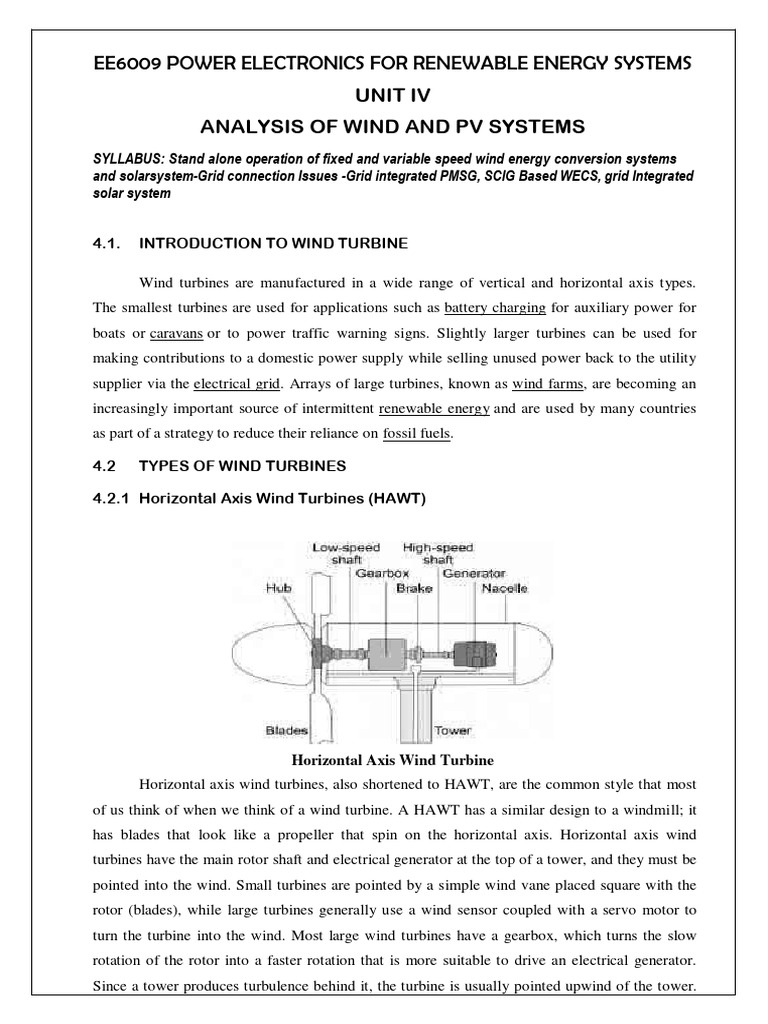 EE6009 POWER ELECTRONICS FOR RENEWABLE ENERGY SYSTEMS

UNIT IV

ANALYSIS OF WIND AND PV SYSTEMS

SYLLABUS: Stand alone operation of fixed and variable speed wind energy conversion systems and solarsystem-Grid connection Issues -Grid integrated PMSG, SCIG Based WECS, grid Integrated solar system

4.1. INTRODUCTION TO WIND TURBINE

Wind turbines are manufactured in a wide range of vertical and horizontal axis types. The smallest turbines are used for applications such as battery charging for auxiliary power for boats or caravans or to power traffic warning signs. Slightly larger turbines can be used for making contributions to a domestic power supply while selling unused power back to the utility supplier via the electrical grid. Arrays of large turbines, known as wind farms, are becoming an increasingly important source of intermittent renewable energy and are used by many countries as part of a strategy to reduce their reliance on fossil fuels.

4.2 TYPES OF WIND TURBINES

4.2.1 Horizontal Axis Wind Turbines (HAWT)

Low-speed shaft
High-speed shaft
Gearbox
Generator
Hub
Brake
Nacelle
Blades
Tower

Horizontal Axis Wind Turbine

Horizontal axis wind turbines, also shortened to HAWT, are the common style that most of us think of when we think of a wind turbine. A HAWT has a similar design to a windmill; it has blades that look like a propeller that spin on the horizontal axis. Horizontal axis wind turbines have the main rotor shaft and electrical generator at the top of a tower, and they must be pointed into the wind. Small turbines are pointed by a simple wind vane placed square with the rotor (blades), while large turbines generally use a wind sensor coupled with a servo motor to turn the turbine into the wind. Most large wind turbines have a gearbox, which turns the slow rotation of the rotor into a faster rotation that is more suitable to drive an electrical generator. Since a tower produces turbulence behind it, the turbine is usually pointed upwind of the tower.